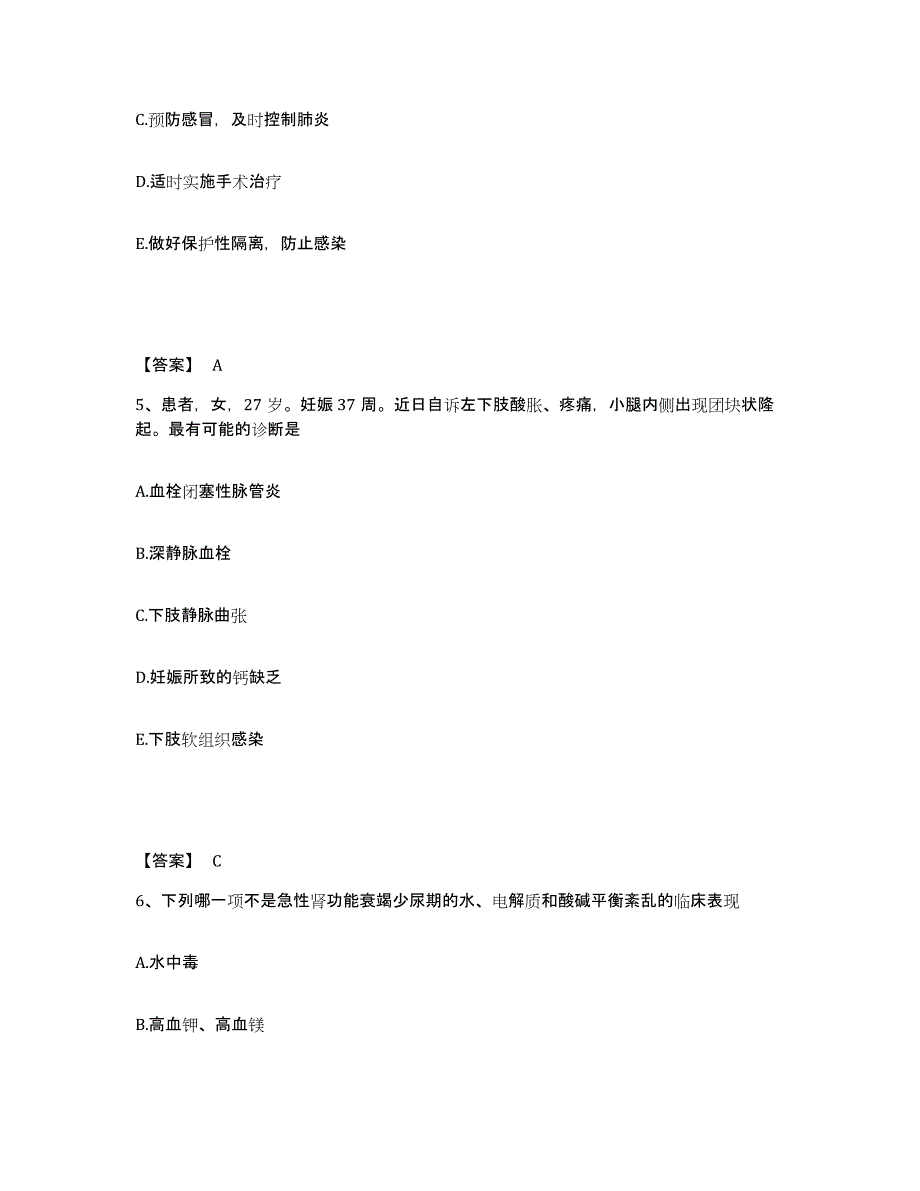 C.预防感冒，及时控制肺炎

D.适时实施手术治疗

E.做好保护性隔离，防止感染

【答案】 A

5、患者，女，27 岁。妊娠 37 周。近日自诉左下肢酸胀、疼痛，小腿内侧出现团块状隆起。最有可能的诊断是

A.血栓闭塞性脉管炎

B.深静脉血栓

C.下肢静脉曲张

D.妊娠所致的钙缺乏

E.下肢软组织感染

【答案】 C

6、下列哪一项不是急性肾功能衰竭少尿期的水、电解质和酸碱平衡紊乱的临床表现

A.水中毒

B.高血钾、高血镁